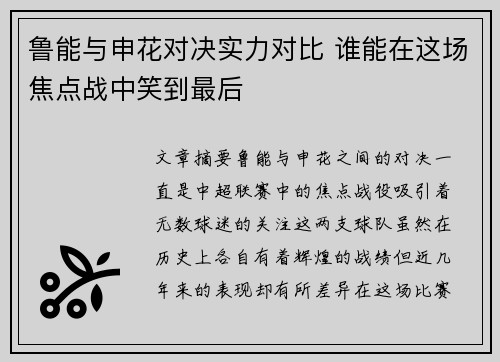 鲁能与申花对决实力对比 谁能在这场焦点战中笑到最后

文章摘要鲁能与申花之间的对决一直是中超联赛中的焦点战役吸引着无数球迷的关注这两支球队虽然在历史上各自有着辉煌的战绩但近几年来的表现却有所差异在这场比赛